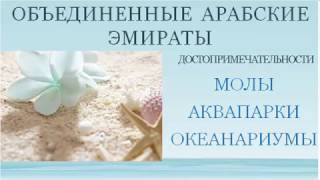 ОБЪЕДИНЕННЫЕ АРАБСКИЕ ЭМИРАТЫ

ДОСТОПРИМЕЧАТЕЛЬНОСТИ

МОЛЫ

АКВАПАРКИ

ОКЕАНАРИУМЫ